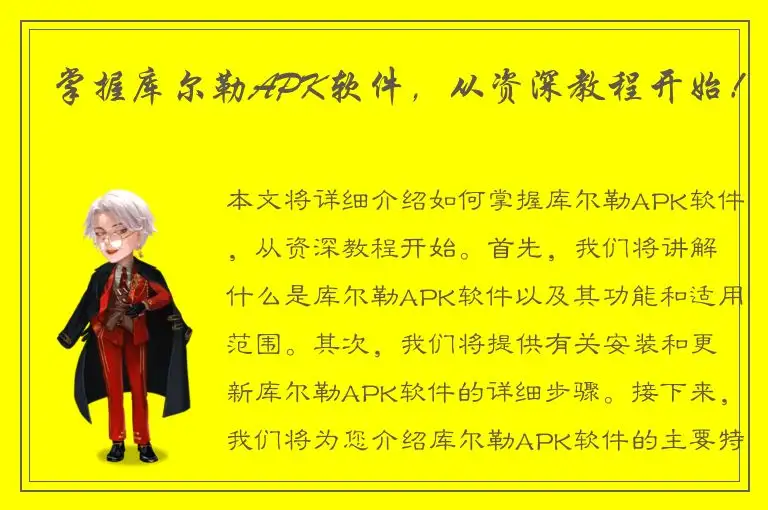 掌握库尔勒APK软件，从资深教程开始！

本文将详细介绍如何掌握库尔勒APK软件，从资深教程开始。首先，我们将讲解什么是库尔勒APK软件以及其功能和适用范围。其次，我们将提供有关安装和更新库尔勒APK软件的详细步骤。接下来，我们将为您介绍库尔勒APK软件的主要特